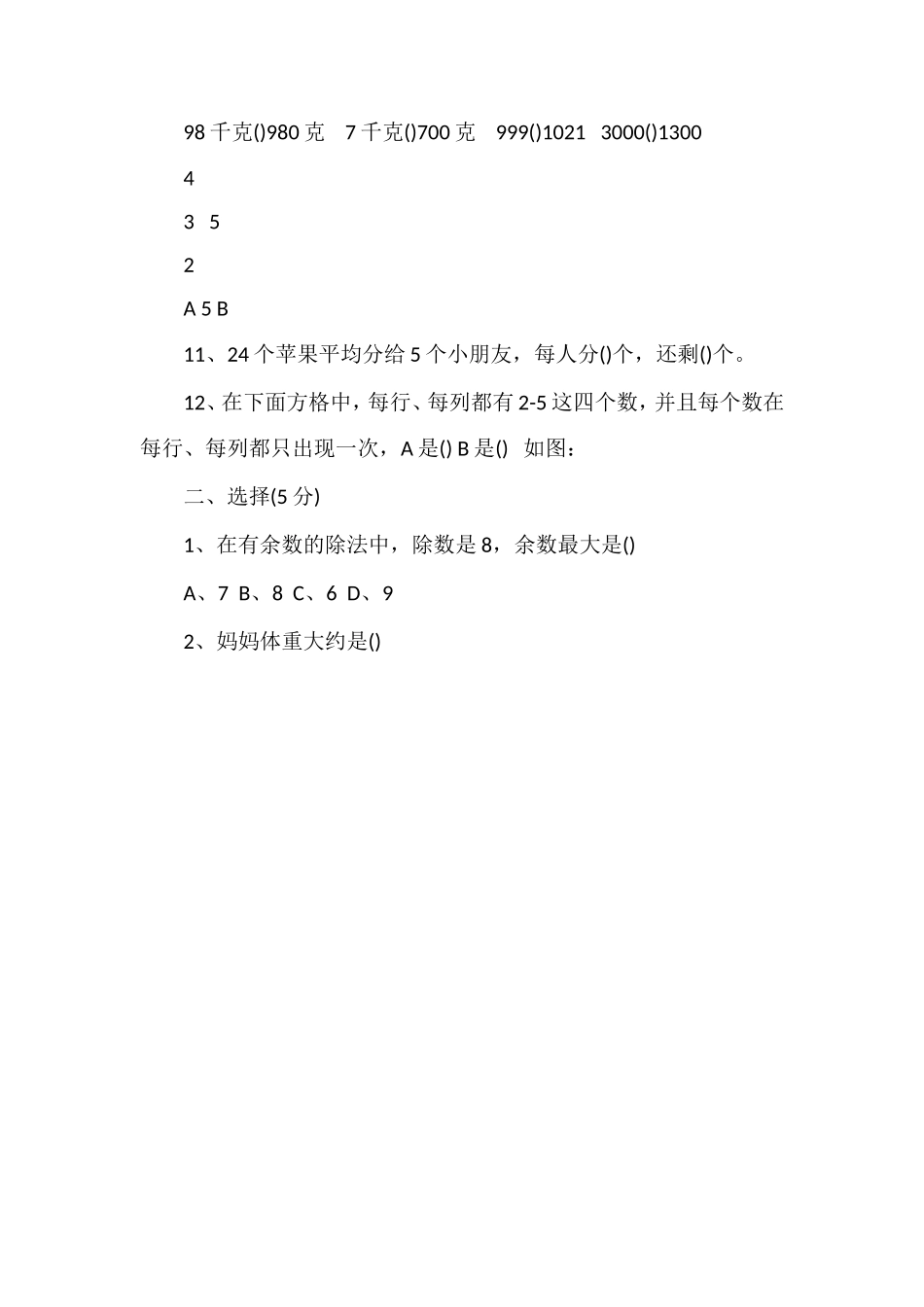 98 千克()980 克　7 千克()700 克　999()1021　3000()1300

4

3　5

2

A 5 B

11、24 个苹果平均分给 5 个小朋友，每人分()个，还剩()个。

12、在下面方格中，每行、每列都有 2-5 这四个数，并且每个数在每行、每列都只出现一次，A 是() B 是()　如图：

二、选择(5 分)

1、在有余数的除法中，除数是 8，余数最大是()

A、7　B、8　C、6　D、9

2、妈妈体重大约是()